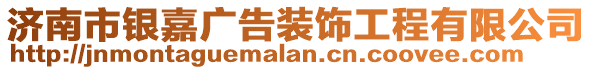 济南市银嘉广告装饰工程有限公司
http://jnmontaguemalan.cn.coovee.com